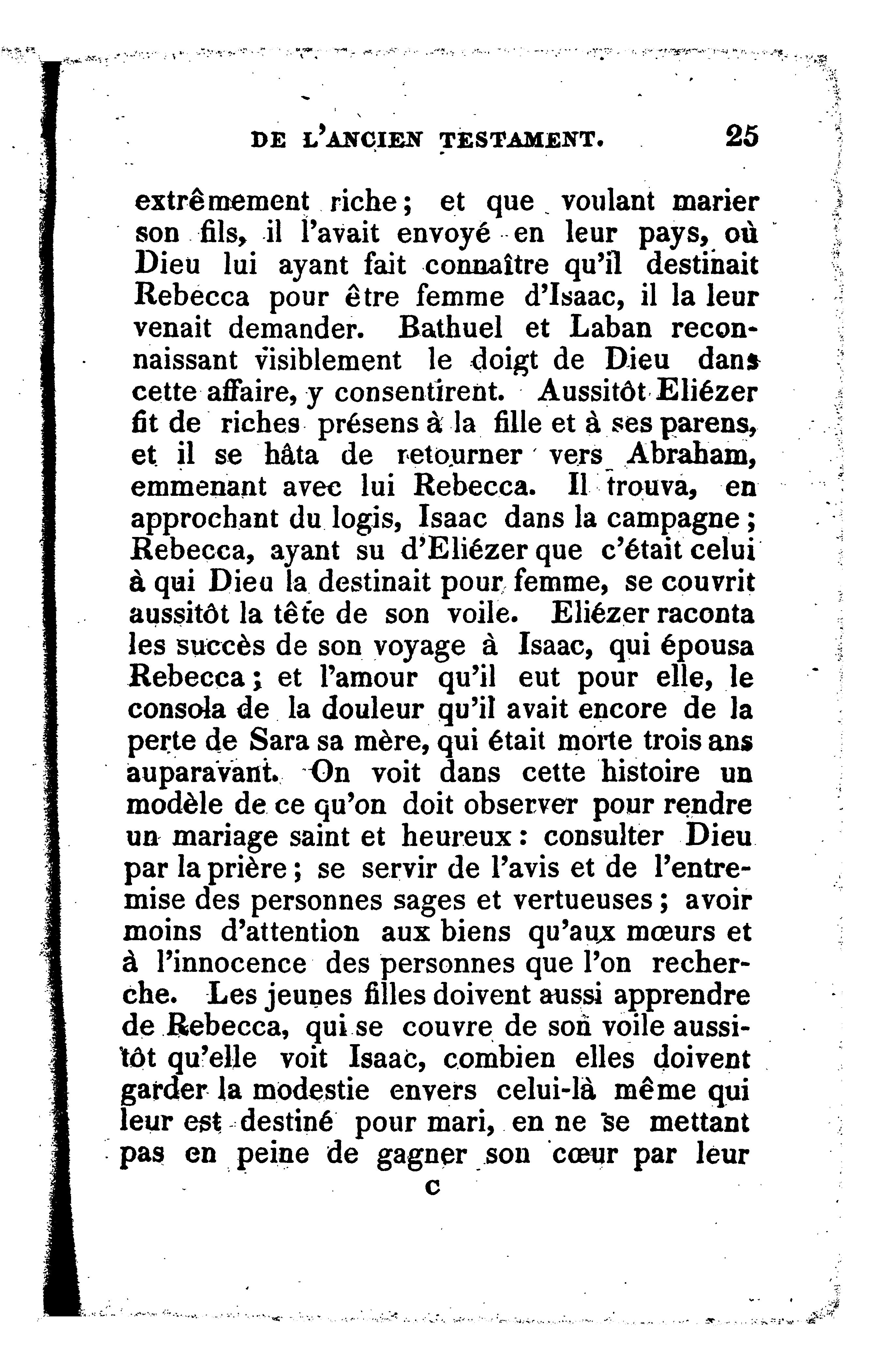 DE L'ANCIEN TESTAMENT. 25

extrêmement riche; et que voulant marier son fils, il l'avait envoyé en leur pays, où Dieu lui ayant fait connaître qu'il destinait Rebecca pour être femme d'Isaac, il la leur venait demander. Bathuel et Laban reconnaissant visiblement le doigt de Dieu dans cette affaire, y consentirent. Aussitôt Eliézer fit de riches présens à la fille et à ses parens, et il se hâta de retourner vers Abraham, emmenant avec lui Rebecca. Il trouva, en approchant du logis, Isaac dans la campagne; Rebecca, ayant su d'Eliézer que c'était celui à qui Dieu la destinait pour femme, se couvrit aussitôt la tête de son voile. Eliézer raconta les succès de son voyage à Isaac, qui épousa Rebecca; et l'amour qu'il eut pour elle, le consola de la douleur qu'il avait encore de la perte de Sara sa mère, qui était morte trois ans auparavant. On voit dans cette histoire un modèle de ce qu'on doit observer pour rendre un mariage saint et heureux: consulter Dieu par la prière; se servir de l'avis et de l'entremise des personnes sages et vertueuses; avoir moins d'attention aux biens qu'aux mœurs et à l'innocence des personnes que l'on recherche. Les jeunes filles doivent aussi apprendre de Rebecca, qui se couvre de son voile aussitôt qu'elle voit Isaac, combien elles doivent garder la modestie envers celui-là même qui leur est destiné pour mari, en ne se mettant pas en peine de gagner son cœur par leur

C